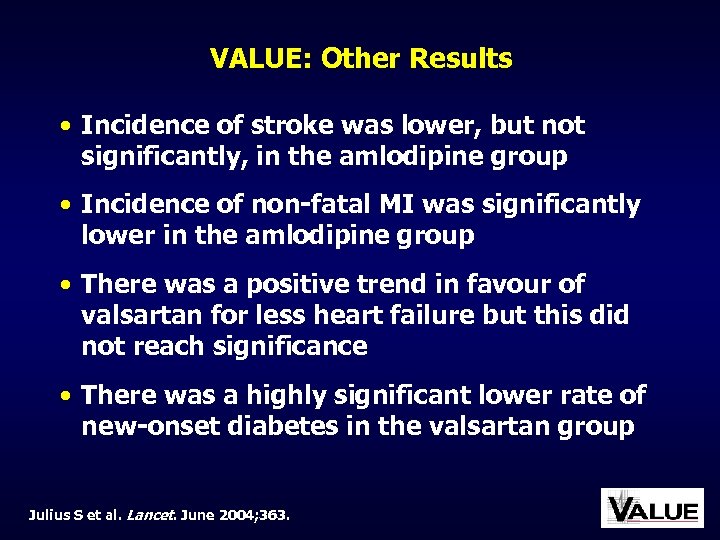 VALUE: Other Results

• Incidence of stroke was lower, but not significantly, in the amlodipine group

• Incidence of non-fatal MI was significantly lower in the amlodipine group

• There was a positive trend in favour of valsartan for less heart failure but this did not reach significance

• There was a highly significant lower rate of new-onset diabetes in the valsartan group

Julius S et al. Lancet. June 2004;363.

VALUE